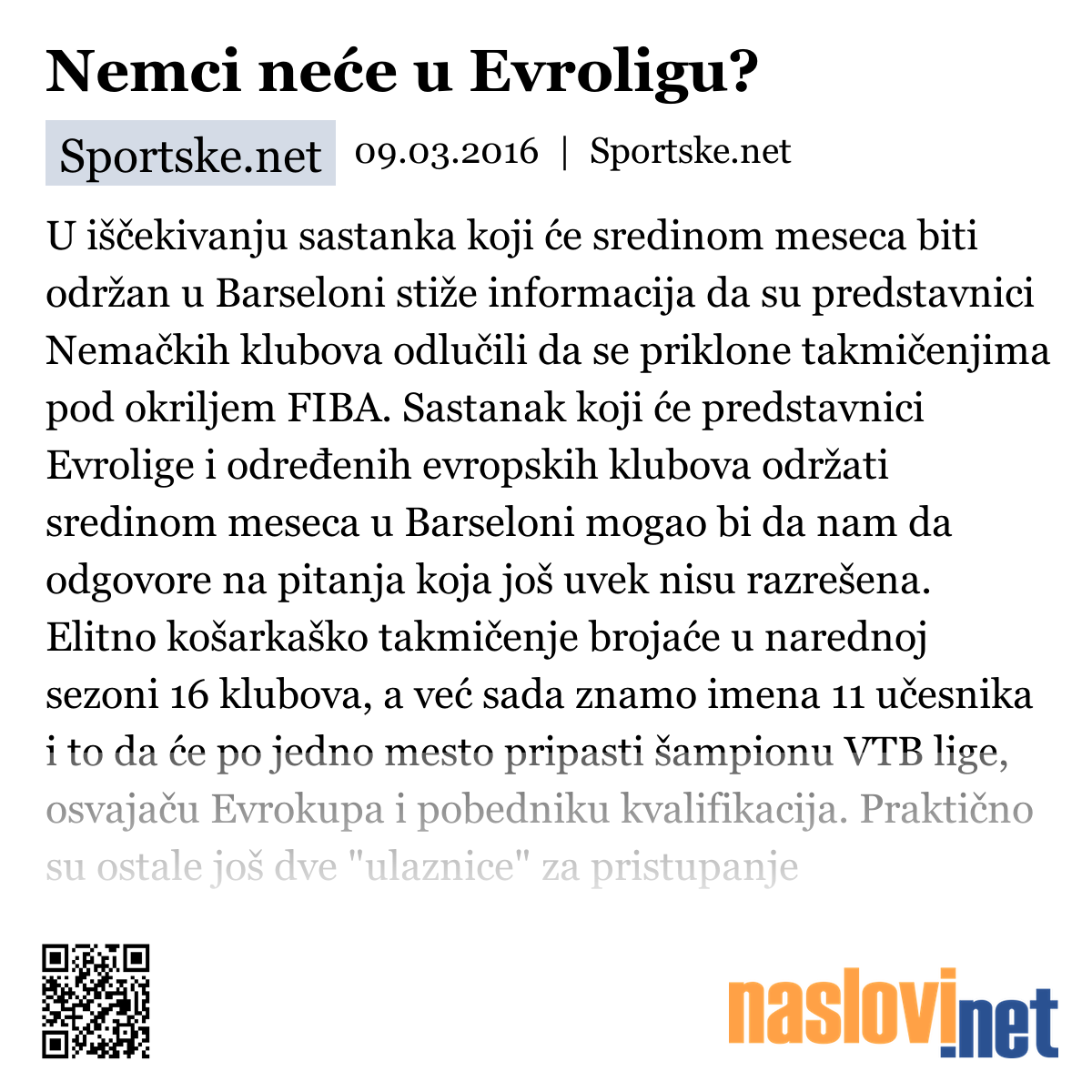 Nemci neće u Evroligu?

Sportske.net 09.03.2016 | Sportske.net

U iščekivanju sastanka koji će sredinom meseca biti održan u Barseloni stiže informacija da su predstavnici Nemačkih klubova odlučili da se priklone takmičenjima pod okriljem FIBA. Sastanak koji će predstavnici Evrolige i određenih evropskih klubova održati sredinom meseca u Barseloni mogao bi da nam da odgovore na pitanja koja još uvek nisu razrešena. Elitno košarkaško takmičenje brojaće u narednoj sezoni 16 klubova, a već sada znamo imena 11 učesnika i to da će po jedno mesto pripasti šampionu VTB lige, osvajaču Evrokupa i pobedniku kvalifikacija. Praktično su ostale još dve "ulaznice" za pristupanje

naslovi.net